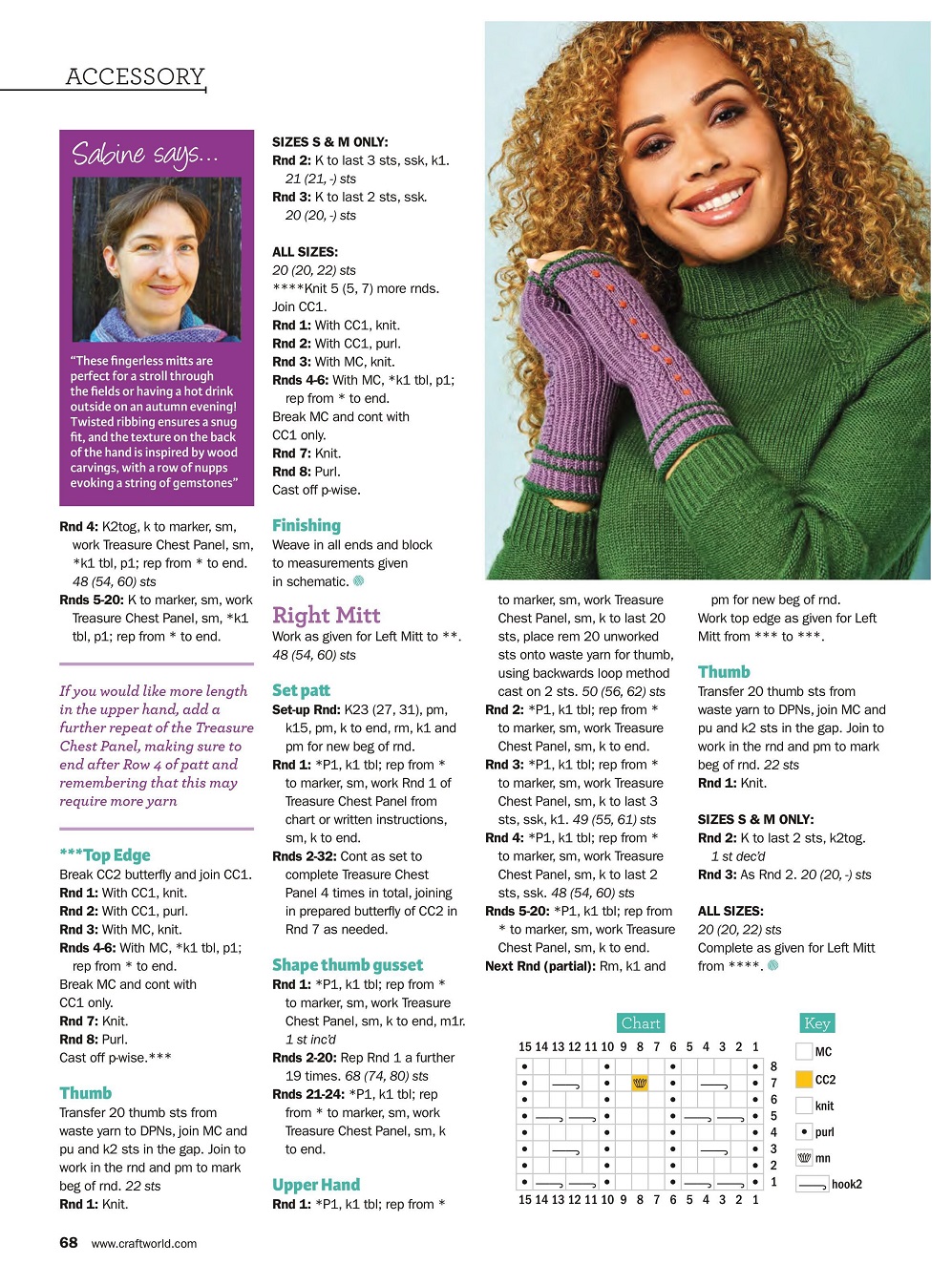 ACCESSORY

Sabine says...

"These fingerless mitts are perfect for a stroll through the fields or having a hot drink outside on an autumn evening! Twisted ribbing ensures a snug fit, and the texture on the back of the hand is inspired by wood carvings, with a row of nupps evoking a string of gemstones"

Rnd 4: K2tog, k to marker, sm, work Treasure Chest Panel, sm, *k1 tbl, p1; rep from * to end. 48 (54, 60) sts
Rnds 5-20: K to marker, sm, work Treasure Chest Panel, sm, *k1 tbl, p1; rep from * to end.

If you would like more length in the upper hand, add a further repeat of the Treasure Chest Panel, making sure to end after Row 4 of patt and remembering that this may require more yarn

***Top Edge
Break CC2 butterfly and join CC1.
Rnd 1: With CC1, knit.
Rnd 2: With CC1, purl.
Rnd 3: With MC, knit.
Rnds 4-6: With MC, *k1 tbl, p1; rep from * to end.
Break MC and cont with CC1 only.
Rnd 7: Knit.
Rnd 8: Purl.
Cast off p-wise.***

Thumb
Transfer 20 thumb sts from waste yarn to DPNs, join MC and pu and k2 sts in the gap. Join to work in the rnd and pm to mark beg of rnd. 22 sts
Rnd 1: Knit.

SIZES S & M ONLY:
Rnd 2: K to last 3 sts, ssk, k1. 21 (21, -) sts
Rnd 3: K to last 2 sts, ssk. 20 (20, -) sts

ALL SIZES:
20 (20, 22) sts
****Knit 5 (5, 7) more rnds.
Join CC1.
Rnd 1: With CC1, knit.
Rnd 2: With CC1, purl.
Rnd 3: With MC, knit.
Rnds 4-6: With MC, *k1 tbl, p1; rep from * to end.
Break MC and cont with CC1 only.
Rnd 7: Knit.
Rnd 8: Purl.
Cast off p-wise.

Finishing
Weave in all ends and block to measurements given in schematic.

Right Mitt
Work as given for Left Mitt to **. 48 (54, 60) sts

Set patt
Set-up Rnd: K23 (27, 31), pm, k15, pm, k to end, rm, k1 and pm for new beg of rnd.
Rnd 1: *P1, k1 tbl; rep from * to marker, sm, work Rnd 1 of Treasure Chest Panel from chart or written instructions, sm, k to end.
Rnds 2-32: Cont as set to complete Treasure Chest Panel 4 times in total, joining in prepared butterfly of CC2 in Rnd 7 as needed.

Shape thumb gusset
Rnd 1: *P1, k1 tbl; rep from * to marker, sm, work Treasure Chest Panel, sm, k to end, m1r. 1 st inc'd
Rnds 2-20: Rep Rnd 1 a further 19 times. 68 (74, 80) sts
Rnds 21-24: *P1, k1 tbl; rep from * to marker, sm, work Treasure Chest Panel, sm, k to end.

Upper Hand
Rnd 1: *P1, k1 tbl; rep from * to marker, sm, work Treasure Chest Panel, sm, k to last 20 sts, place rem 20 unworked sts onto waste yarn for thumb, using backwards loop method cast on 2 sts. 50 (56, 62) sts
Rnd 2: *P1, k1 tbl; rep from * to marker, sm, work Treasure Chest Panel, sm, k to end.
Rnd 3: *P1, k1 tbl; rep from * to marker, sm, work Treasure Chest Panel, sm, k to last 3 sts, ssk, k1. 49 (55, 61) sts
Rnd 4: *P1, k1 tbl; rep from * to marker, sm, work Treasure Chest Panel, sm, k to last 2 sts, ssk. 48 (54, 60) sts
Rnds 5-20: *P1, k1 tbl; rep from * to marker, sm, work Treasure Chest Panel, sm, k to end.
Next Rnd (partial): Rm, k1 and pm for new beg of rnd.
Work top edge as given for Left Mitt from *** to ***.

Thumb
Transfer 20 thumb sts from waste yarn to DPNs, join MC and pu and k2 sts in the gap. Join to work in the rnd and pm to mark beg of rnd. 22 sts
Rnd 1: Knit.

SIZES S & M ONLY:
Rnd 2: K to last 2 sts, k2tog. 1 st dec'd
Rnd 3: As Rnd 2. 20 (20, -) sts

ALL SIZES:
20 (20, 22) sts
Complete as given for Left Mitt from ****.

Chart
15 14 13 12 11 10 9 8 7 6 5 4 3 2 1
8 7 6 5 4 3 2 1
15 14 13 12 11 10 9 8 7 6 5 4 3 2 1

Key
MC
CC2
knit
purl
mn
hook2

68 www.craftworld.com